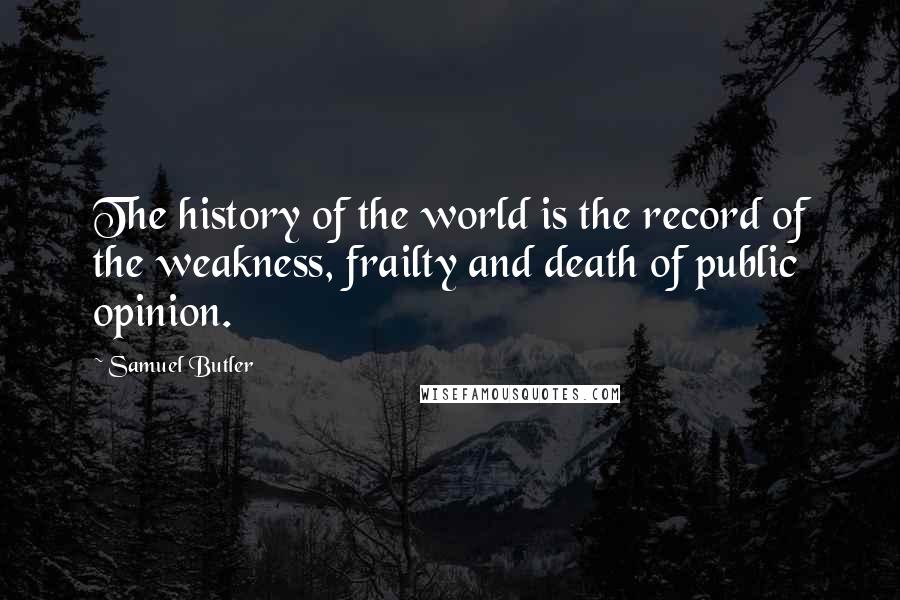 The history of the world is the record of the weakness, frailty and death of public opinion.

~ Samuel Butler

WISEFAMOUSQUOTES.COM